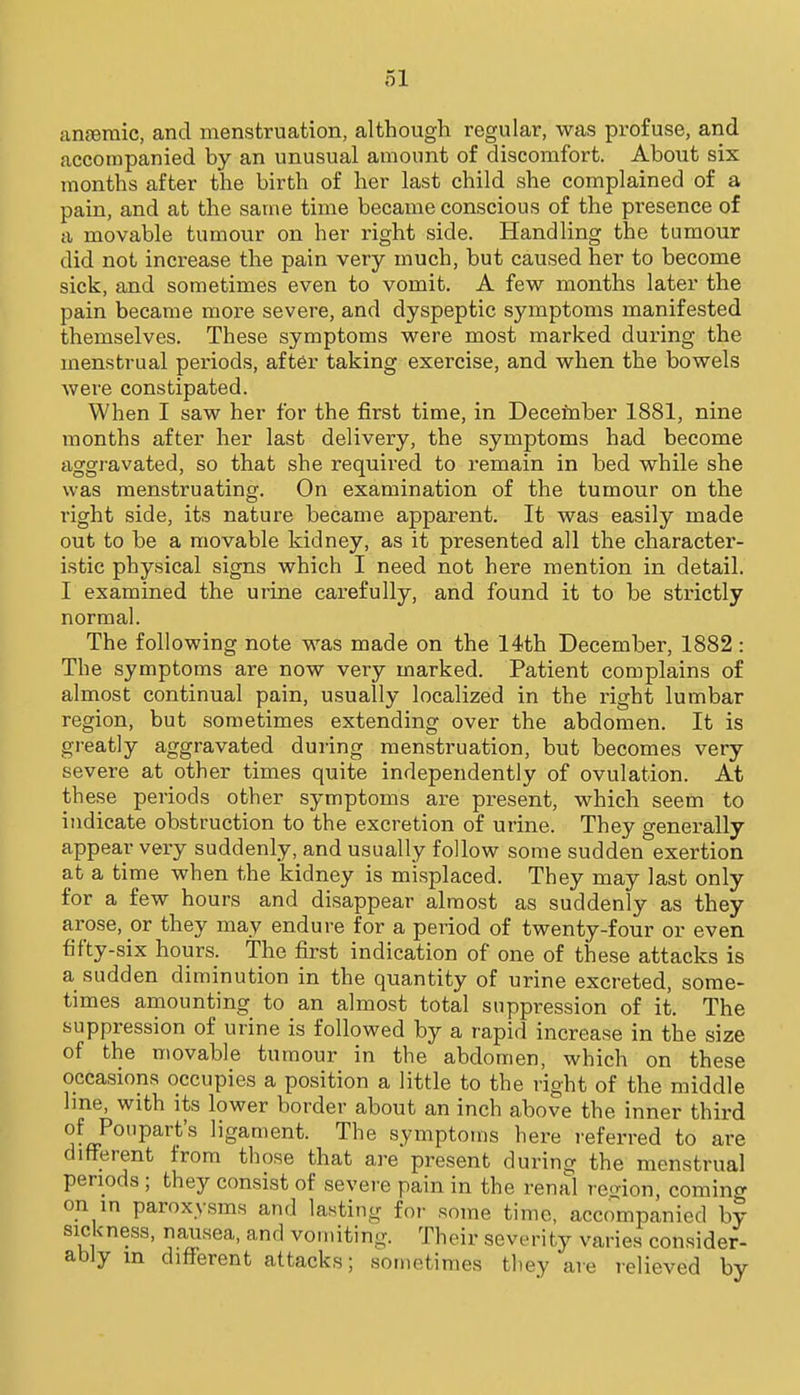 51

anæmic, and menstruation, although regular, was profuse, and accompanied by an unusual amount of discomfort. About six months after the birth of her last child she complained of a pain, and at the same time became conscious of the presence of a movable tumour on her right side. Handling the tumour did not increase the pain very much, but caused her to become sick, and sometimes even to vomit. A few months later the pain became more severe, and dyspeptic symptoms manifested themselves. These symptoms were most marked during the menstrual periods, after taking exercise, and when the bowels were constipated.

When I saw her for the first time, in December 1881, nine months after her last delivery, the symptoms had become aggravated, so that she required to remain in bed while she was menstruating. On examination of the tumour on the right side, its nature became apparent. It was easily made out to be a movable kidney, as it presented all the characteristic physical signs which I need not here mention in detail. I examined the urine carefully, and found it to be strictly normal.

The following note was made on the 14th December, 1882: The symptoms are now very marked. Patient complains of almost continual pain, usually localized in the right lumbar region, but sometimes extending over the abdomen. It is greatly aggravated during menstruation, but becomes very severe at other times quite independently of ovulation. At these periods other symptoms are present, which seem to indicate obstruction to the excretion of urine. They generally appear very suddenly, and usually follow some sudden exertion at a time when the kidney is misplaced. They may last only for a few hours and disappear almost as suddenly as they arose, or they may endure for a period of twenty-four or even fifty-six hours. The first indication of one of these attacks is a sudden diminution in the quantity of urine excreted, sometimes amounting to an almost total suppression of it. The suppression of urine is followed by a rapid increase in the size of the movable tumour in the abdomen, which on these occasions occupies a position a little to the right of the middle line, with its lower border about an inch above the inner third of Poupart's ligament. The symptoms here referred to are different from those that are present during the menstrual periods; they consist of severe pain in the renal region, coming on in paroxysms and lasting for some time, accompanied by sickness, nausea, and vomiting. Their severity varies considerably in different attacks; sometimes they are relieved by